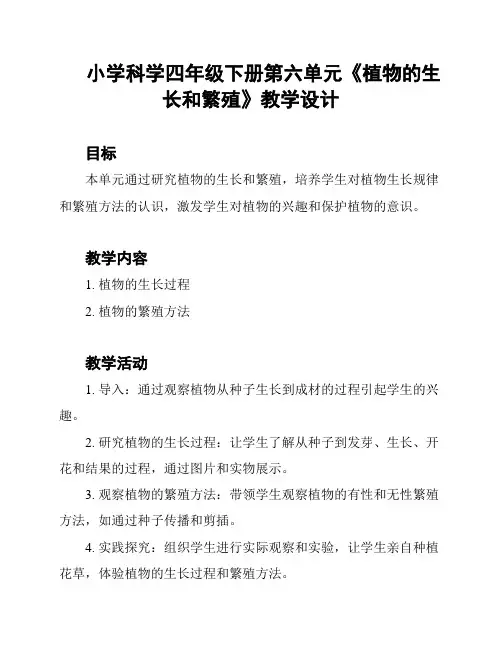 小学科学四年级下册第六单元《植物的生长和繁殖》教学设计

目标

本单元通过研究植物的生长和繁殖，培养学生对植物生长规律和繁殖方法的认识，激发学生对植物的兴趣和保护植物的意识。

教学内容

1. 植物的生长过程

2. 植物的繁殖方法

教学活动

1. 导入：通过观察植物从种子生长到成材的过程引起学生的兴趣。

2. 研究植物的生长过程：让学生了解从种子到发芽、生长、开花和结果的过程，通过图片和实物展示。

3. 观察植物的繁殖方法：带领学生观察植物的有性和无性繁殖方法，如通过种子传播和剪插。

4. 实践探究：组织学生进行实际观察和实验，让学生亲自种植花草，体验植物的生长过程和繁殖方法。